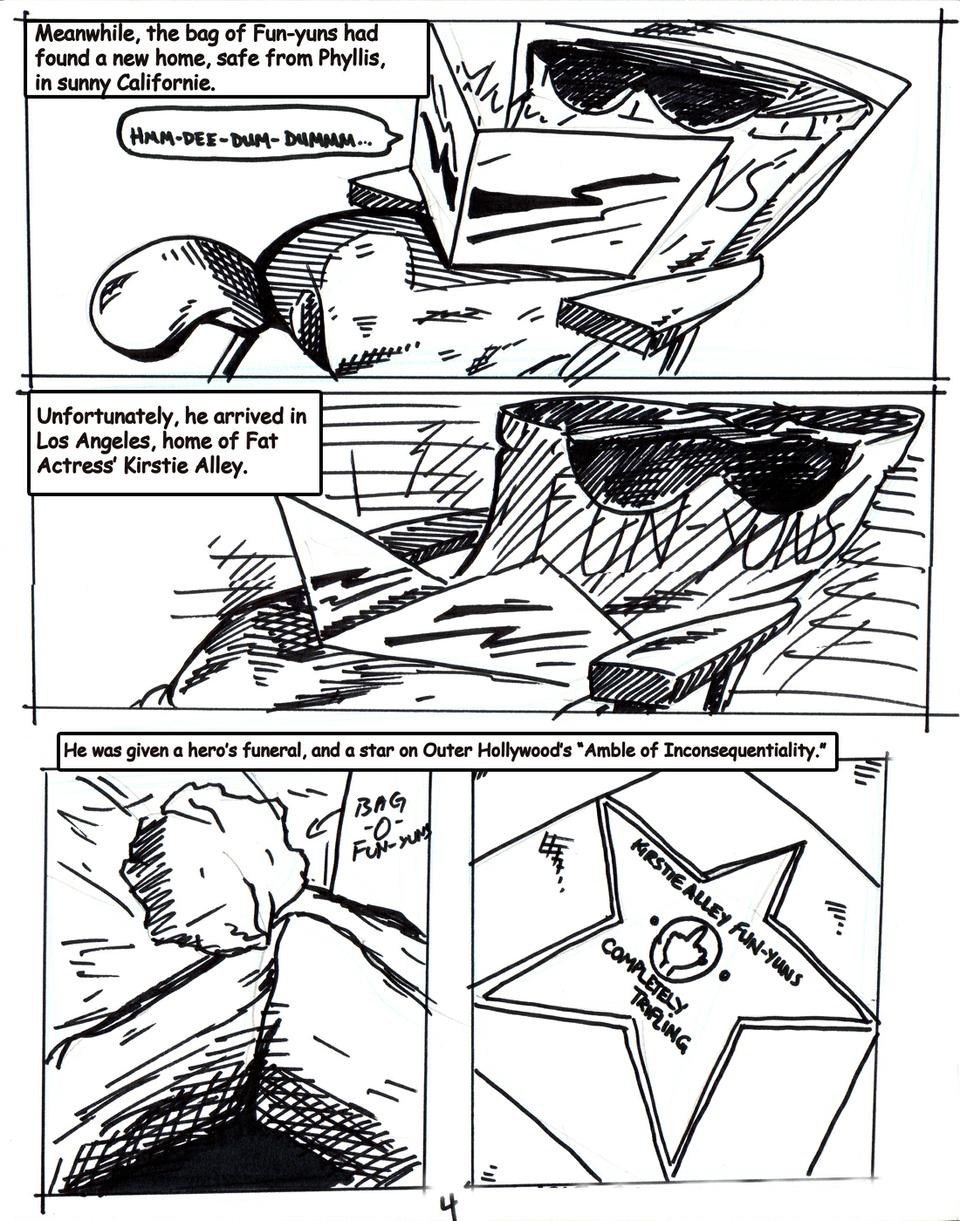 Meanwhile, the bag of Fun-yuns had found a new home, safe from Phyllis, in sunny Californie.

HMM-DEE-DUM-DUMMM...

NS

Unfortunately, he arrived in Los Angeles, home of Fat Actress' Kirstie Alley.

FUN-YUNS

He was given a hero's funeral, and a star on Outer Hollywood's "Amble of Inconsequentiality."

BAG -O- FUN-YUNS

KIRSTIE ALLEY FUN-YUNS

COMPLETELY TRIFLING

4